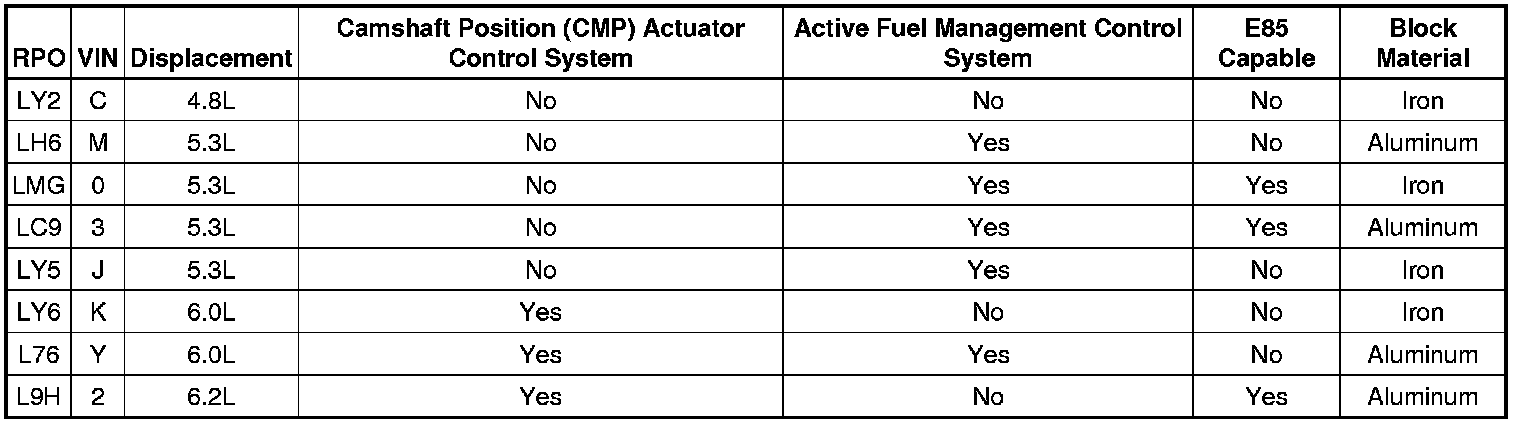 | RPO | VIN | Displacement | Camshaft Position (CMP) Actuator Control System | Active Fuel Management Control System | E85 Capable | Block Material |
|---|---|---|---|---|---|---|
| LY2 | C | 4.8L | No | No | No | Iron |
| LH6 | M | 5.3L | No | Yes | No | Aluminum |
| LMG | 0 | 5.3L | No | Yes | Yes | Iron |
| LC9 | 3 | 5.3L | No | Yes | Yes | Aluminum |
| LY5 | J | 5.3L | No | Yes | No | Iron |
| LY6 | K | 6.0L | Yes | No | No | Iron |
| L76 | Y | 6.0L | Yes | Yes | No | Aluminum |
| L9H | 2 | 6.2L | Yes | No | Yes | Aluminum |